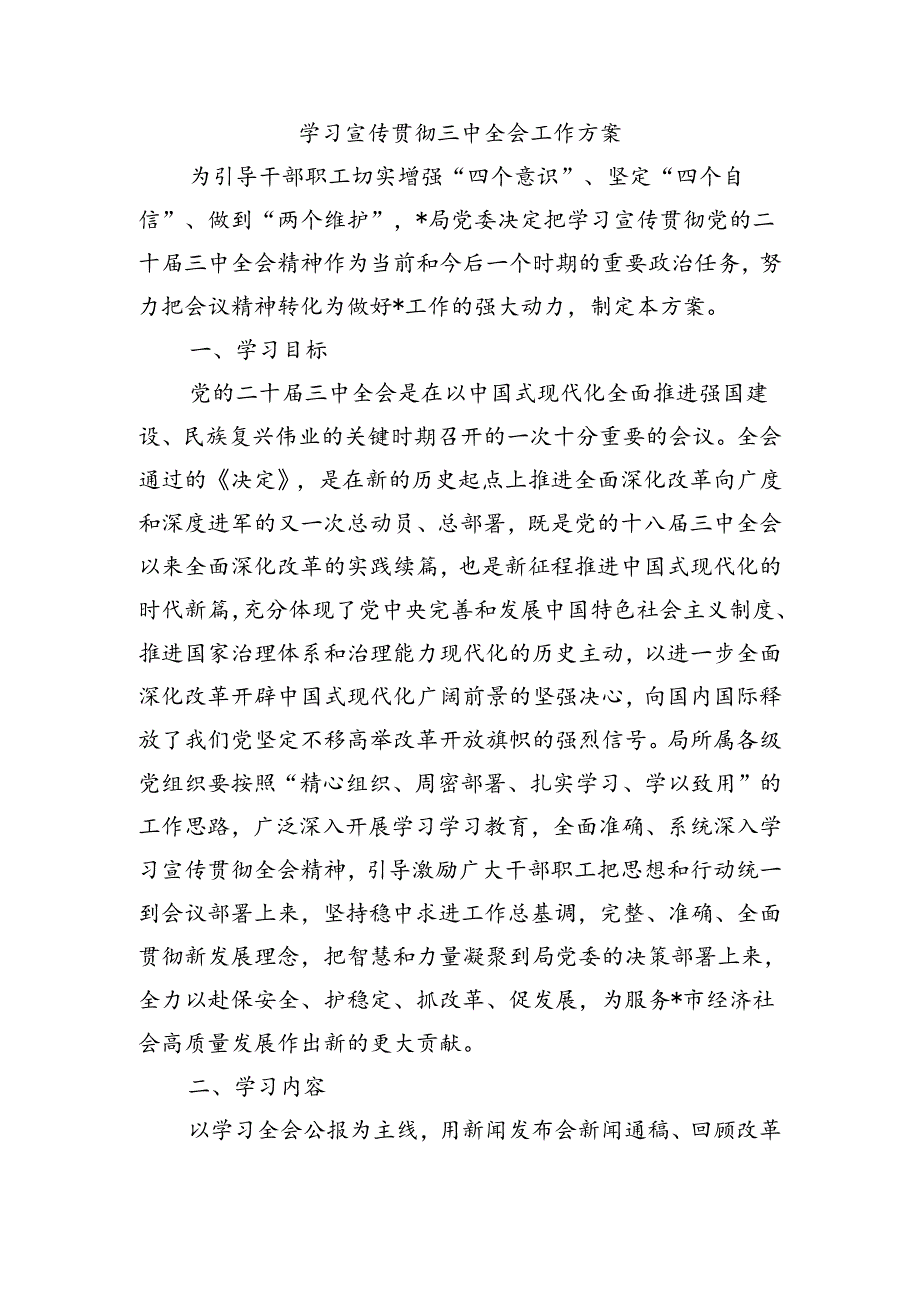 学习宣传贯彻三中全会工作方案

为引导干部职工切实增强“四个意识”、坚定“四个自信”、做到“两个维护”，*局党委决定把学习宣传贯彻党的二十届三中全会精神作为当前和今后一个时期的重要政治任务，努力把会议精神转化为做好*工作的强大动力，制定本方案。

一、学习目标

党的二十届三中全会是在以中国式现代化全面推进强国建设、民族复兴伟业的关键时期召开的一次十分重要的会议。全会通过的《决定》，是在新的历史起点上推进全面深化改革向广度和深度进军的又一次总动员、总部署，既是党的十八届三中全会以来全面深化改革的实践续篇，也是新征程推进中国式现代化的时代新篇，充分体现了党中央完善和发展中国特色社会主义制度、推进国家治理体系和治理能力现代化的历史主动，以进一步全面深化改革开辟中国式现代化广阔前景的坚强决心，向国内国际释放了我们党坚定不移高举改革开放旗帜的强烈信号。局所属各级党组织要按照“精心组织、周密部署、扎实学习、学以致用”的工作思路，广泛深入开展学习学习教育，全面准确、系统深入学习宣传贯彻全会精神，引导激励广大干部职工把思想和行动统一到会议部署上来，坚持稳中求进工作总基调，完整、准确、全面贯彻新发展理念，把智慧和力量凝聚到局党委的决策部署上来，全力以赴保安全、护稳定、抓改革、促发展，为服务*市经济社会高质量发展作出新的更大贡献。

二、学习内容

以学习全会公报为主线，用新闻发布会新闻通稿、回顾改革